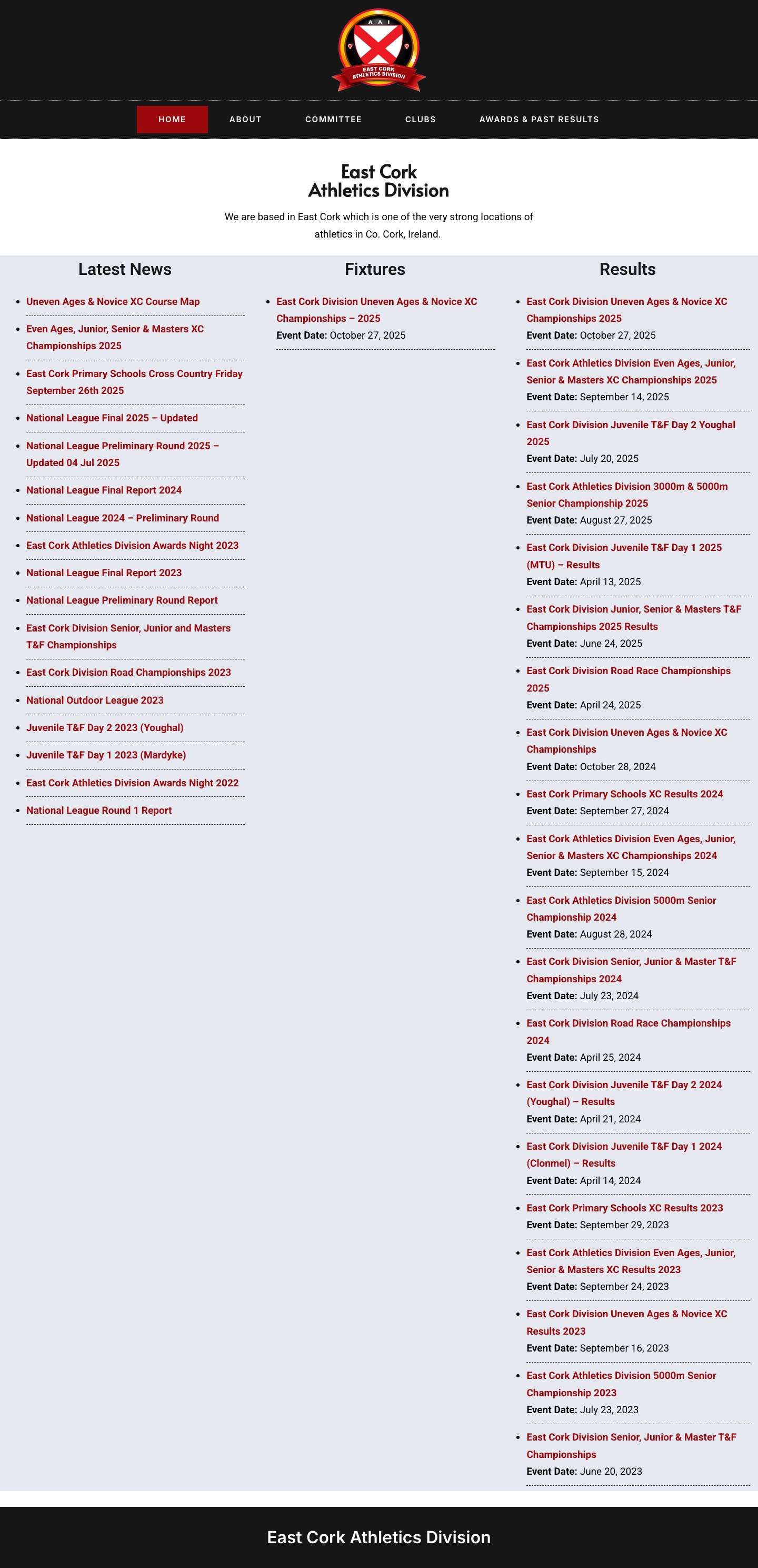 A A I

EAST CORK ATHLETICS DIVISION

HOME ABOUT COMMITTEE CLUBS AWARDS & PAST RESULTS

East Cork
Athletics Division

We are based in East Cork which is one of the very strong locations of athletics in Co. Cork, Ireland.

Latest News

- Uneven Ages & Novice XC Course Map
- Even Ages, Junior, Senior & Masters XC Championships 2025
- East Cork Primary Schools Cross Country Friday September 26th 2025
- National League Final 2025 – Updated
- National League Preliminary Round 2025 – Updated 04 Jul 2025
- National League Final Report 2024
- National League 2024 – Preliminary Round
- East Cork Athletics Division Awards Night 2023
- National League Final Report 2023
- National League Preliminary Round Report
- East Cork Division Senior, Junior and Masters T&F Championships
- East Cork Division Road Championships 2023
- National Outdoor League 2023
- Juvenile T&F Day 2 2023 (Youghal)
- Juvenile T&F Day 1 2023 (Mardyke)
- East Cork Athletics Division Awards Night 2022
- National League Round 1 Report

Fixtures

- East Cork Division Uneven Ages & Novice XC Championships – 2025
Event Date: October 27, 2025

Results

- East Cork Division Uneven Ages & Novice XC Championships 2025
Event Date: October 27, 2025
- East Cork Athletics Division Even Ages, Junior, Senior & Masters XC Championships 2025
Event Date: September 14, 2025
- East Cork Division Juvenile T&F Day 2 Youghal 2025
Event Date: July 20, 2025
- East Cork Athletics Division 3000m & 5000m Senior Championship 2025
Event Date: August 27, 2025
- East Cork Division Juvenile T&F Day 1 2025 (MTU) – Results
Event Date: April 13, 2025
- East Cork Division Junior, Senior & Masters T&F Championships 2025 Results
Event Date: June 24, 2025
- East Cork Division Road Race Championships 2025
Event Date: April 24, 2025
- East Cork Division Uneven Ages & Novice XC Championships
Event Date: October 28, 2024
- East Cork Primary Schools XC Results 2024
Event Date: September 27, 2024
- East Cork Athletics Division Even Ages, Junior, Senior & Masters XC Championships 2024
Event Date: September 15, 2024
- East Cork Athletics Division 5000m Senior Championship 2024
Event Date: August 28, 2024
- East Cork Division Senior, Junior & Master T&F Championships 2024
Event Date: July 23, 2024
- East Cork Division Road Race Championships 2024
Event Date: April 25, 2024
- East Cork Division Juvenile T&F Day 2 2024 (Youghal) – Results
Event Date: April 21, 2024
- East Cork Division Juvenile T&F Day 1 2024 (Clonmel) – Results
Event Date: April 14, 2024
- East Cork Primary Schools XC Results 2023
Event Date: September 29, 2023
- East Cork Athletics Division Even Ages, Junior, Senior & Masters XC Results 2023
Event Date: September 24, 2023
- East Cork Division Uneven Ages & Novice XC Results 2023
Event Date: September 16, 2023
- East Cork Athletics Division 5000m Senior Championship 2023
Event Date: July 23, 2023
- East Cork Division Senior, Junior & Master T&F Championships
Event Date: June 20, 2023

East Cork Athletics Division